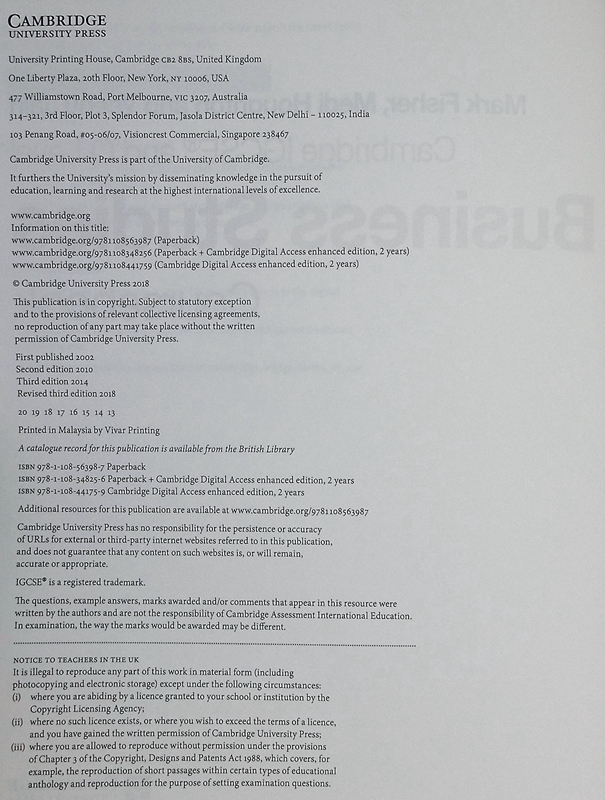 CAMBRIDGE
UNIVERSITY PRESS

University Printing House, Cambridge CB2 8BS, United Kingdom

One Liberty Plaza, 20th Floor, New York, NY 10006, USA

477 Williamstown Road, Port Melbourne, VIC 3207, Australia

314–321, 3rd Floor, Plot 3, Splendor Forum, Jasola District Centre, New Delhi – 110025, India

103 Penang Road, #05-06/07, Visioncrest Commercial, Singapore 238467

Cambridge University Press is part of the University of Cambridge.

It furthers the University's mission by disseminating knowledge in the pursuit of education, learning and research at the highest international levels of excellence.

www.cambridge.org
Information on this title:
www.cambridge.org/9781108563987 (Paperback)
www.cambridge.org/9781108348256 (Paperback + Cambridge Digital Access enhanced edition, 2 years)
www.cambridge.org/9781108441759 (Cambridge Digital Access enhanced edition, 2 years)

© Cambridge University Press 2018

This publication is in copyright. Subject to statutory exception and to the provisions of relevant collective licensing agreements, no reproduction of any part may take place without the written permission of Cambridge University Press.

First published 2002
Second edition 2010
Third edition 2014
Revised third edition 2018

20 19 18 17 16 15 14 13

Printed in Malaysia by Vivar Printing

A catalogue record for this publication is available from the British Library

ISBN 978-1-108-56398-7 Paperback
ISBN 978-1-108-34825-6 Paperback + Cambridge Digital Access enhanced edition, 2 years
ISBN 978-1-108-44175-9 Cambridge Digital Access enhanced edition, 2 years

Additional resources for this publication are available at www.cambridge.org/9781108563987

Cambridge University Press has no responsibility for the persistence or accuracy of URLs for external or third-party internet websites referred to in this publication, and does not guarantee that any content on such websites is, or will remain, accurate or appropriate.

IGCSE® is a registered trademark.

The questions, example answers, marks awarded and/or comments that appear in this resource were written by the authors and are not the responsibility of Cambridge Assessment International Education. In examination, the way the marks would be awarded may be different.

NOTICE TO TEACHERS IN THE UK
It is illegal to reproduce any part of this work in material form (including photocopying and electronic storage) except under the following circumstances:
(i) where you are abiding by a licence granted to your school or institution by the Copyright Licensing Agency;
(ii) where no such licence exists, or where you wish to exceed the terms of a licence, and you have gained the written permission of Cambridge University Press;
(iii) where you are allowed to reproduce without permission under the provisions of Chapter 3 of the Copyright, Designs and Patents Act 1988, which covers, for example, the reproduction of short passages within certain types of educational anthology and reproduction for the purpose of setting examination questions.